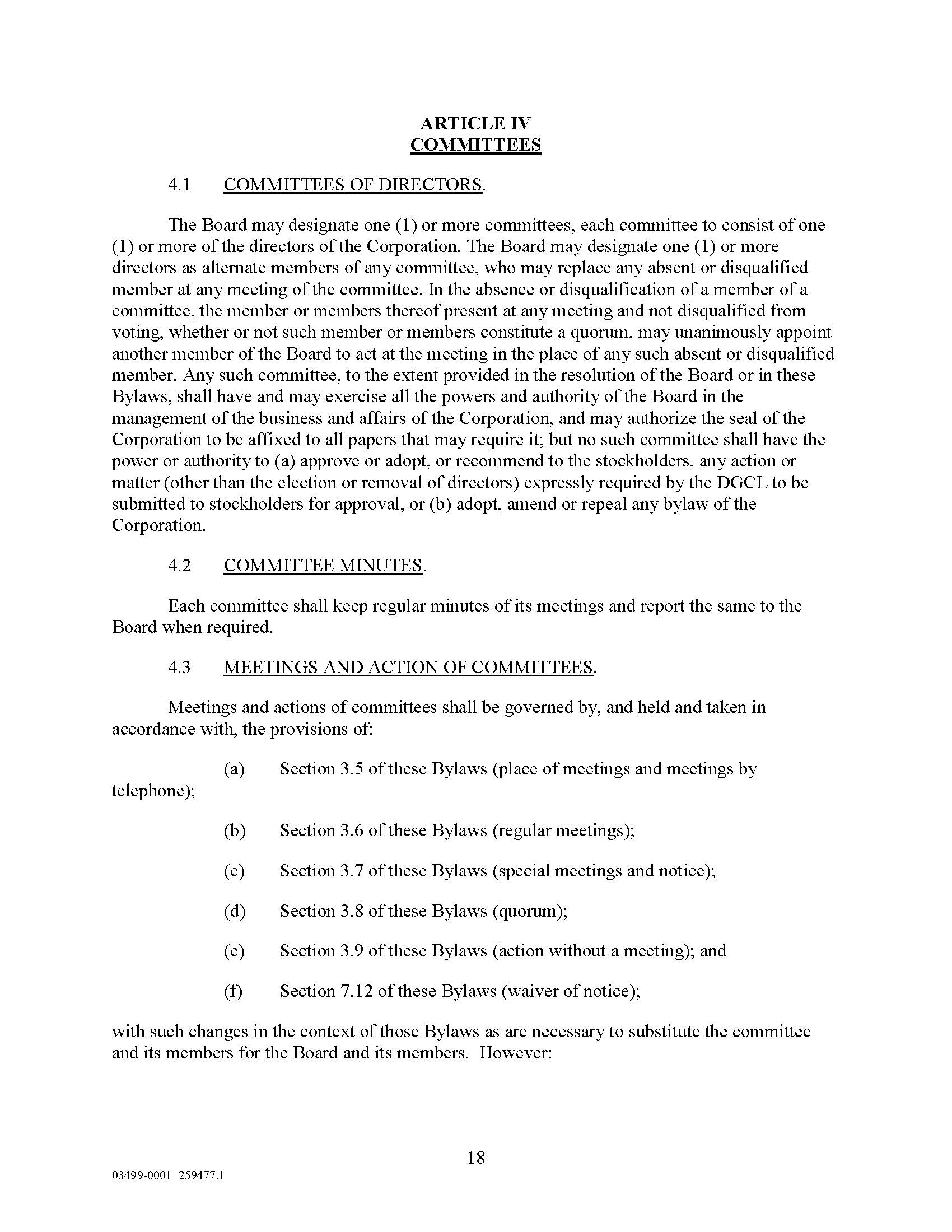 ARTICLE IV
COMMITTEES

4.1 COMMITTEES OF DIRECTORS.

The Board may designate one (1) or more committees, each committee to consist of one (1) or more of the directors of the Corporation. The Board may designate one (1) or more directors as alternate members of any committee, who may replace any absent or disqualified member at any meeting of the committee. In the absence or disqualification of a member of a committee, the member or members thereof present at any meeting and not disqualified from voting, whether or not such member or members constitute a quorum, may unanimously appoint another member of the Board to act at the meeting in the place of any such absent or disqualified member. Any such committee, to the extent provided in the resolution of the Board or in these Bylaws, shall have and may exercise all the powers and authority of the Board in the management of the business and affairs of the Corporation, and may authorize the seal of the Corporation to be affixed to all papers that may require it; but no such committee shall have the power or authority to (a) approve or adopt, or recommend to the stockholders, any action or matter (other than the election or removal of directors) expressly required by the DGCL to be submitted to stockholders for approval, or (b) adopt, amend or repeal any bylaw of the Corporation.

4.2 COMMITTEE MINUTES.

Each committee shall keep regular minutes of its meetings and report the same to the Board when required.

4.3 MEETINGS AND ACTION OF COMMITTEES.

Meetings and actions of committees shall be governed by, and held and taken in accordance with, the provisions of:

(a) Section 3.5 of these Bylaws (place of meetings and meetings by telephone);

(b) Section 3.6 of these Bylaws (regular meetings);

(c) Section 3.7 of these Bylaws (special meetings and notice);

(d) Section 3.8 of these Bylaws (quorum);

(e) Section 3.9 of these Bylaws (action without a meeting); and

(f) Section 7.12 of these Bylaws (waiver of notice);

with such changes in the context of those Bylaws as are necessary to substitute the committee and its members for the Board and its members. However:

18

03499-0001 259477.1